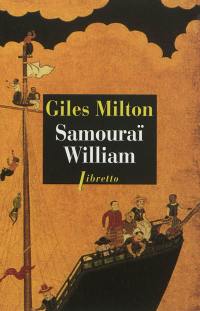 Giles Milton
Samouraï William
libretto